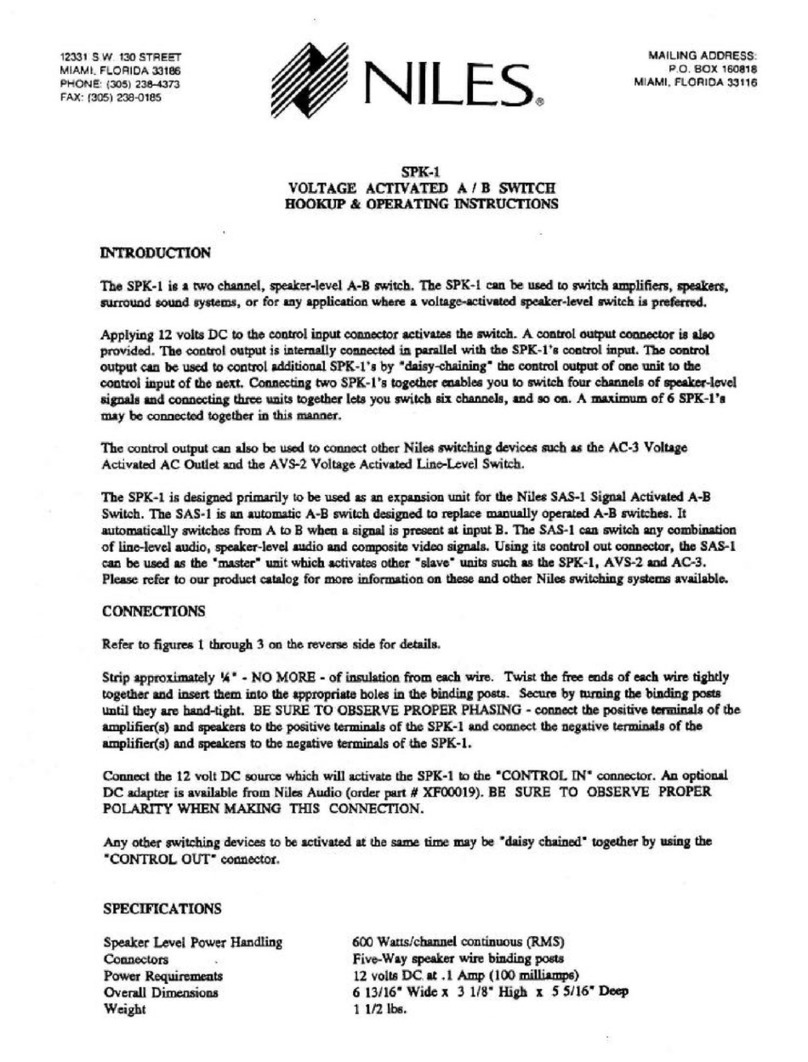 12331 S.W. 130 STREET
MIAMI, FLORIDA 33186
PHONE: (305) 238-4373
FAX: (305) 238-0185

NILES®

MAILING ADDRESS:
P.O. BOX 160818
MIAMI, FLORIDA 33116

SPK-1
VOLTAGE ACTIVATED A / B SWITCH
HOOKUP & OPERATING INSTRUCTIONS

INTRODUCTION

The SPK-1 is a two channel, speaker-level A-B switch. The SPK-1 can be used to switch amplifiers, speakers, surround sound systems, or for any application where a voltage-activated speaker-level switch is preferred.

Applying 12 volts DC to the control input connector activates the switch. A control output connector is also provided. The control output is internally connected in parallel with the SPK-1's control input. The control output can be used to control additional SPK-1's by "daisy-chaining" the control output of one unit to the control input of the next. Connecting two SPK-1's together enables you to switch four channels of speaker-level signals and connecting three units together lets you switch six channels, and so on. A maximum of 6 SPK-1's may be connected together in this manner.

The control output can also be used to connect other Niles switching devices such as the AC-3 Voltage Activated AC Outlet and the AVS-2 Voltage Activated Line-Level Switch.

The SPK-1 is designed primarily to be used as an expansion unit for the Niles SAS-1 Signal Activated A-B Switch. The SAS-1 is an automatic A-B switch designed to replace manually operated A-B switches. It automatically switches from A to B when a signal is present at input B. The SAS-1 can switch any combination of line-level audio, speaker-level audio and composite video signals. Using its control out connector, the SAS-1 can be used as the "master" unit which activates other "slave" units such as the SPK-1, AVS-2 and AC-3. Please refer to our product catalog for more information on these and other Niles switching systems available.

CONNECTIONS

Refer to figures 1 through 3 on the reverse side for details.

Strip approximately ¼" - NO MORE - of insulation from each wire. Twist the free ends of each wire tightly together and insert them into the appropriate holes in the binding posts. Secure by turning the binding posts until they are hand-tight. BE SURE TO OBSERVE PROPER PHASING - connect the positive terminals of the amplifier(s) and speakers to the positive terminals of the SPK-1 and connect the negative terminals of the amplifier(s) and speakers to the negative terminals of the SPK-1.

Connect the 12 volt DC source which will activate the SPK-1 to the "CONTROL IN" connector. An optional DC adapter is available from Niles Audio (order part # XF00019). BE SURE TO OBSERVE PROPER POLARITY WHEN MAKING THIS CONNECTION.

Any other switching devices to be activated at the same time may be "daisy chained" together by using the "CONTROL OUT" connector.

SPECIFICATIONS

| | |
|---|---|
| Speaker Level Power Handling | 600 Watts/channel continuous (RMS) |
| Connectors | Five-Way speaker wire binding posts |
| Power Requirements | 12 volts DC at .1 Amp (100 milliamps) |
| Overall Dimensions | 6 13/16" Wide x 3 1/8" High x 5 5/16" Deep |
| Weight | 1 1/2 lbs. |